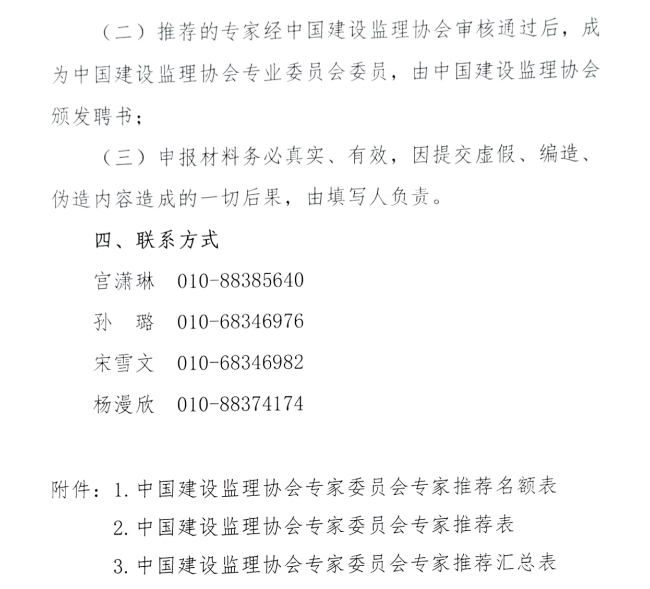 （二）推荐的专家经中国建设监理协会审核通过后，成为中国建设监理协会专业委员会委员，由中国建设监理协会颁发聘书；

（三）申报材料务必真实、有效，因提交虚假、编造、伪造内容造成的一切后果，由填写人负责。

四、联系方式

宫潇琳　010-88385640

孙　璐　010-68346976

宋雪文　010-68346982

杨漫欣　010-88374174

附件：1. 中国建设监理协会专家委员会专家推荐名额表

2. 中国建设监理协会专家委员会专家推荐表

3. 中国建设监理协会专家委员会专家推荐汇总表